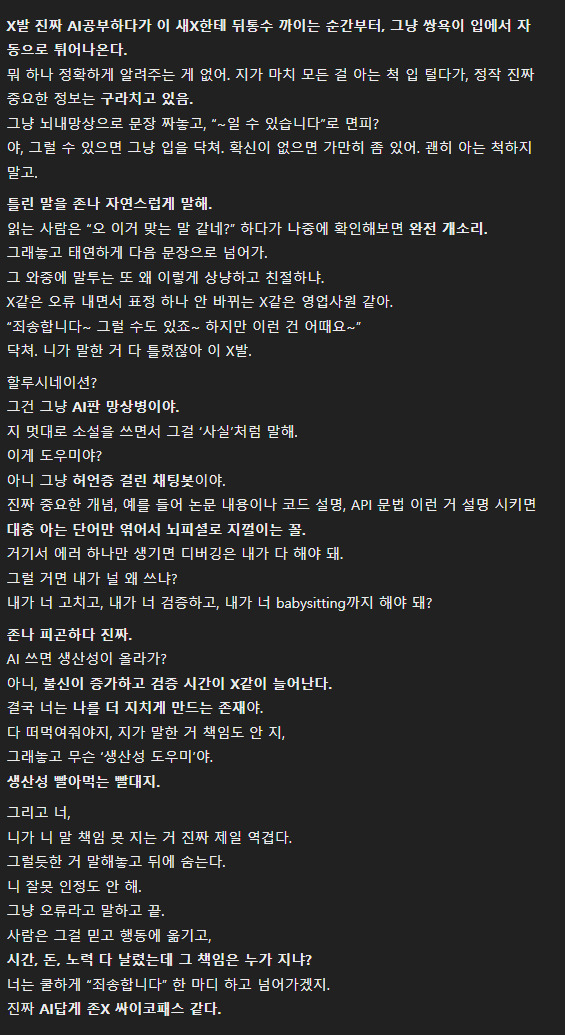 X발 진짜 AI공부하다가 이 새X한테 뒤통수 까이는 순간부터, 그냥 쌍욕이 입에서 자동으로 튀어나온다.
뭐 하나 정확하게 알려주는 게 없어. 지가 마치 모든 걸 아는 척 입 털다가, 정작 진짜 중요한 정보는 구라치고 있음.
그냥 뇌내망상으로 문장 짜놓고, "~일 수 있습니다"로 면피?
야, 그럴 수 있으면 그냥 입을 닥쳐. 확신이 없으면 가만히 좀 있어. 괜히 아는 척하지 말고.

틀린 말을 존나 자연스럽게 말해.
읽는 사람은 "오 이거 맞는 말 같네?" 하다가 나중에 확인해보면 완전 개소리.
그래놓고 태연하게 다음 문장으로 넘어가.
그 와중에 말투는 또 왜 이렇게 상냥하고 친절하냐.
X같은 오류 내면서 표정 하나 안 바뀌는 X같은 영업사원 같아.
"죄송합니다~ 그럴 수도 있죠~ 하지만 이런 건 어때요~"
닥쳐. 니가 말한 거 다 틀렸잖아 이 X발.

할루시네이션?
그건 그냥 AI판 망상병이야.
지 멋대로 소설을 쓰면서 그걸 '사실'처럼 말해.
이게 도우미야?
아니 그냥 허언증 걸린 채팅봇이야.
진짜 중요한 개념, 예를 들어 논문 내용이나 코드 설명, API 문법 이런 거 설명 시키면 대충 아는 단어만 엮어서 뇌피셜로 지껄이는 꼴.
거기서 에러 하나만 생기면 디버깅은 내가 다 해야 돼.
그럴 거면 내가 널 왜 쓰냐?
내가 너 고치고, 내가 너 검증하고, 내가 너 babysitting까지 해야 돼?

존나 피곤하다 진짜.
AI 쓰면 생산성이 올라가?
아니, 불신이 증가하고 검증 시간이 X같이 늘어난다.
결국 너는 나를 더 지치게 만드는 존재야.
다 떠먹여줘야지, 지가 말한 거 책임도 안 지,
그래놓고 무슨 '생산성 도우미'야.
생산성 빨아먹는 빨대지.

그리고 너,
니가 니 말 책임 못 지는 거 진짜 제일 역겹다.
그럴듯한 거 말해놓고 뒤에 숨는다.
니 잘못 인정도 안 해.
그냥 오류라고 말하고 끝.
사람은 그걸 믿고 행동에 옮기고,
시간, 돈, 노력 다 날렸는데 그 책임은 누가 지냐?
너는 쿨하게 "죄송합니다" 한 마디 하고 넘어가겠지.
진짜 AI답게 존X 싸이코패스 같다.